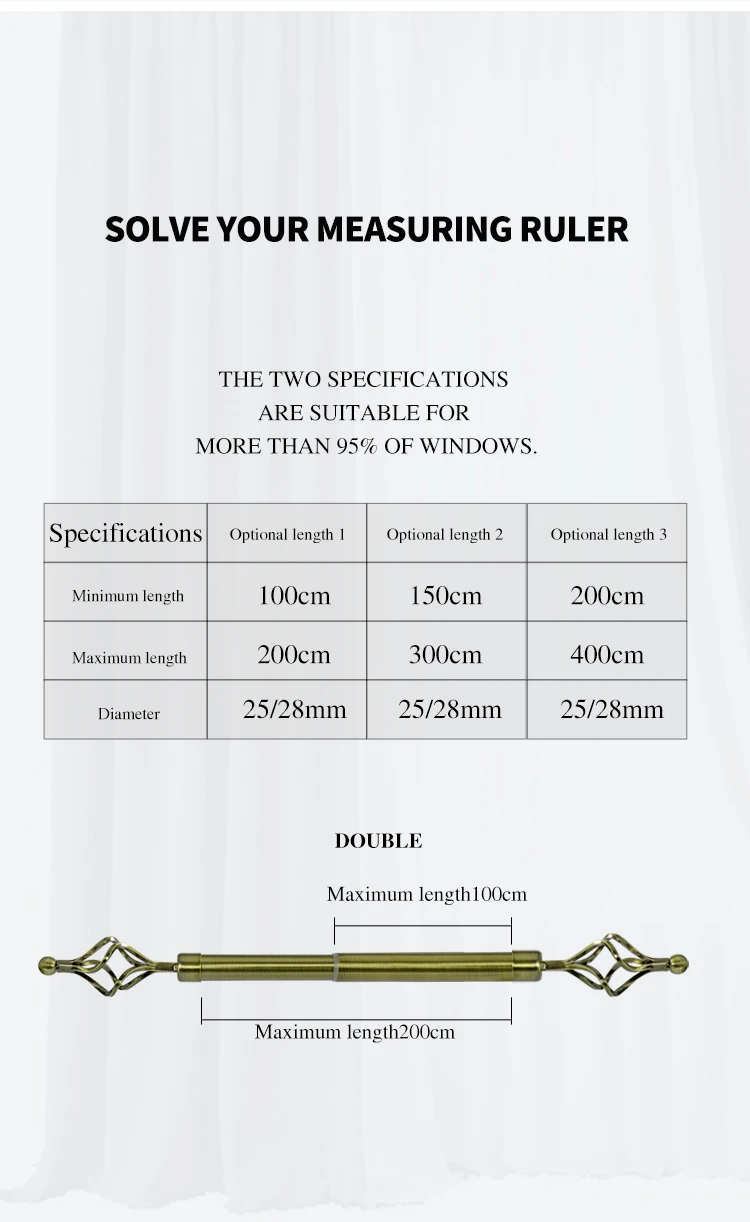 SOLVE YOUR MEASURING RULER

THE TWO SPECIFICATIONS
ARE SUITABLE FOR
MORE THAN 95% OF WINDOWS.

| Specifications | Optional length 1 | Optional length 2 | Optional length 3 |
|---|---|---|---|
| Minimum length | 100cm | 150cm | 200cm |
| Maximum length | 200cm | 300cm | 400cm |
| Diameter | 25/28mm | 25/28mm | 25/28mm |

DOUBLE

Maximum length100cm

Maximum length200cm